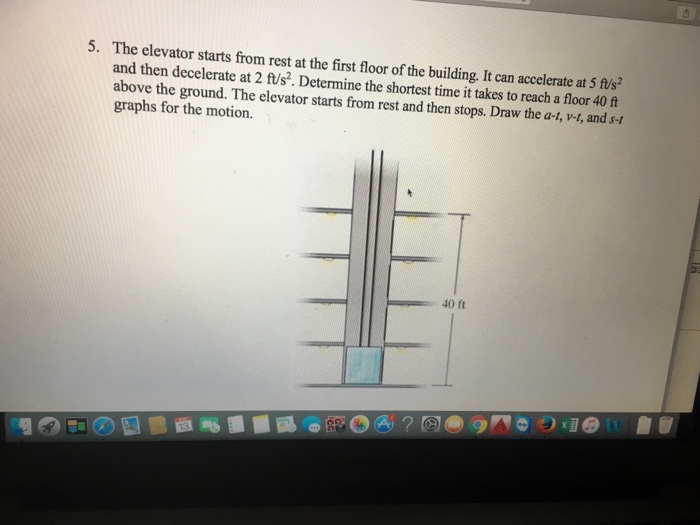 5. The elevator starts from rest at the first floor of the building. It can accelerate at 5 $ft/s^2$ and then decelerate at 2 $ft/s^2$. Determine the shortest time it takes to reach a floor 40 ft above the ground. The elevator starts from rest and then stops. Draw the $a$-$t$, $v$-$t$, and $s$-$t$ graphs for the motion.

40 ft

13